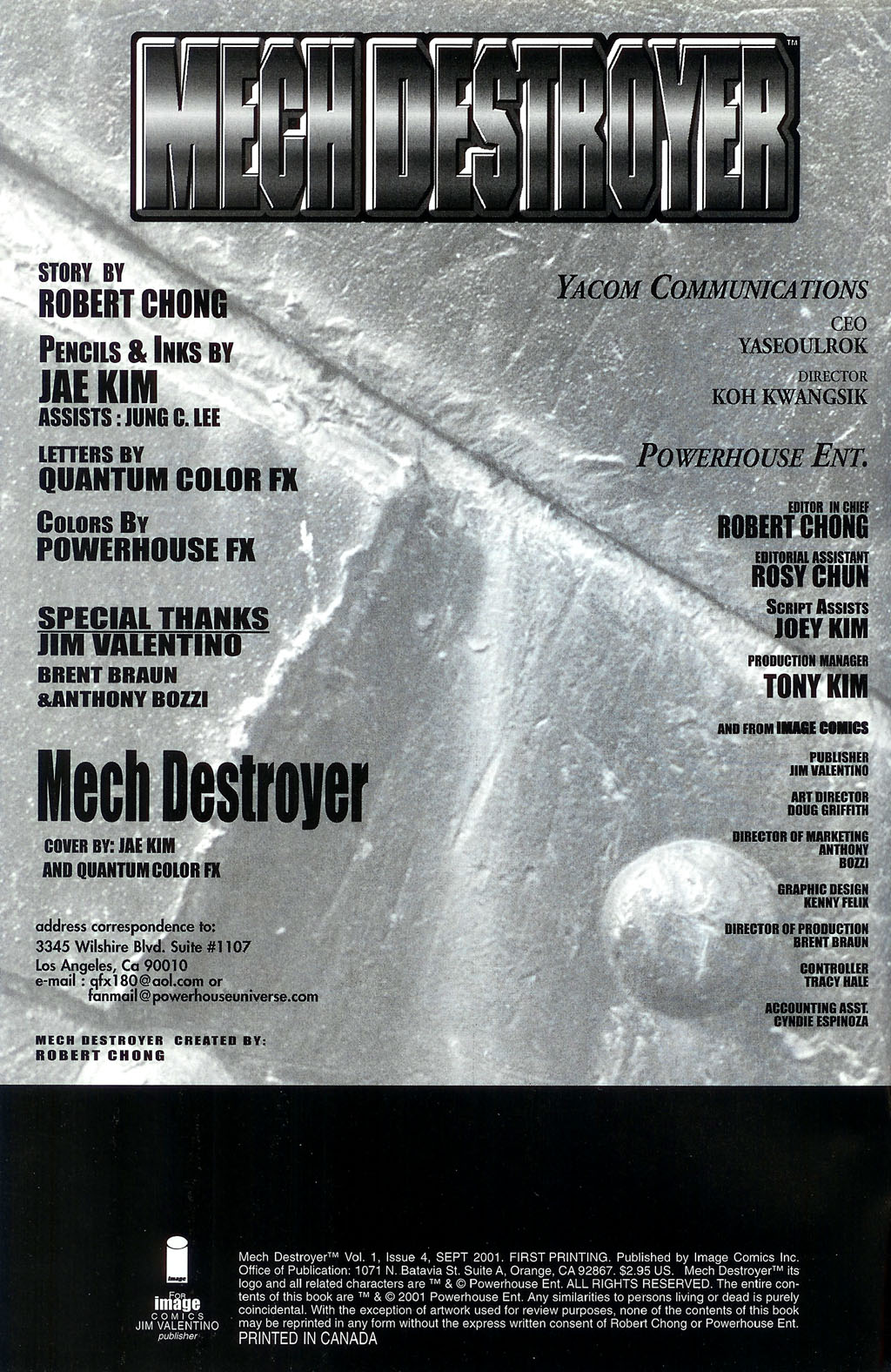 MECH DESTROYER™

STORY BY
ROBERT CHONG

PENCILS & INKS BY
JAE KIM
ASSISTS : JUNG C. LEE

LETTERS BY
QUANTUM COLOR FX

COLORS BY
POWERHOUSE FX

SPECIAL THANKS
JIM VALENTINO
BRENT BRAUN
&ANTHONY BOZZI

Mech Destroyer

COVER BY: JAE KIM
AND QUANTUM COLOR FX

address correspondence to:
3345 Wilshire Blvd. Suite #1107
Los Angeles, Ca 90010
e-mail : qfx180@aol.com or
fanmail@powerhouseuniverse.com

MECH DESTROYER CREATED BY:
ROBERT CHONG

YACOM COMMUNICATIONS

CEO
YASEOULROK

DIRECTOR
KOH KWANGSIK

POWERHOUSE ENT.

EDITOR IN CHIEF
ROBERT CHONG

EDITORIAL ASSISTANT
ROSY CHUN

SCRIPT ASSISTS
JOEY KIM

PRODUCTION MANAGER
TONY KIM

AND FROM IMAGE COMICS

PUBLISHER
JIM VALENTINO

ART DIRECTOR
DOUG GRIFFITH

DIRECTOR OF MARKETING
ANTHONY
BOZZI

GRAPHIC DESIGN
KENNY FELIX

DIRECTOR OF PRODUCTION
BRENT BRAUN

CONTROLLER
TRACY HALE

ACCOUNTING ASST.
CYNDIE ESPINOZA

image
FOR
image
COMICS
JIM VALENTINO
publisher

Mech Destroyer™ Vol. 1, Issue 4, SEPT 2001. FIRST PRINTING. Published by Image Comics Inc. Office of Publication: 1071 N. Batavia St. Suite A, Orange, CA 92867. $2.95 US. Mech Destroyer™ its logo and all related characters are ™ & © Powerhouse Ent. ALL RIGHTS RESERVED. The entire contents of this book are ™ & © 2001 Powerhouse Ent. Any similarities to persons living or dead is purely coincidental. With the exception of artwork used for review purposes, none of the contents of this book may be reprinted in any form without the express written consent of Robert Chong or Powerhouse Ent.
PRINTED IN CANADA